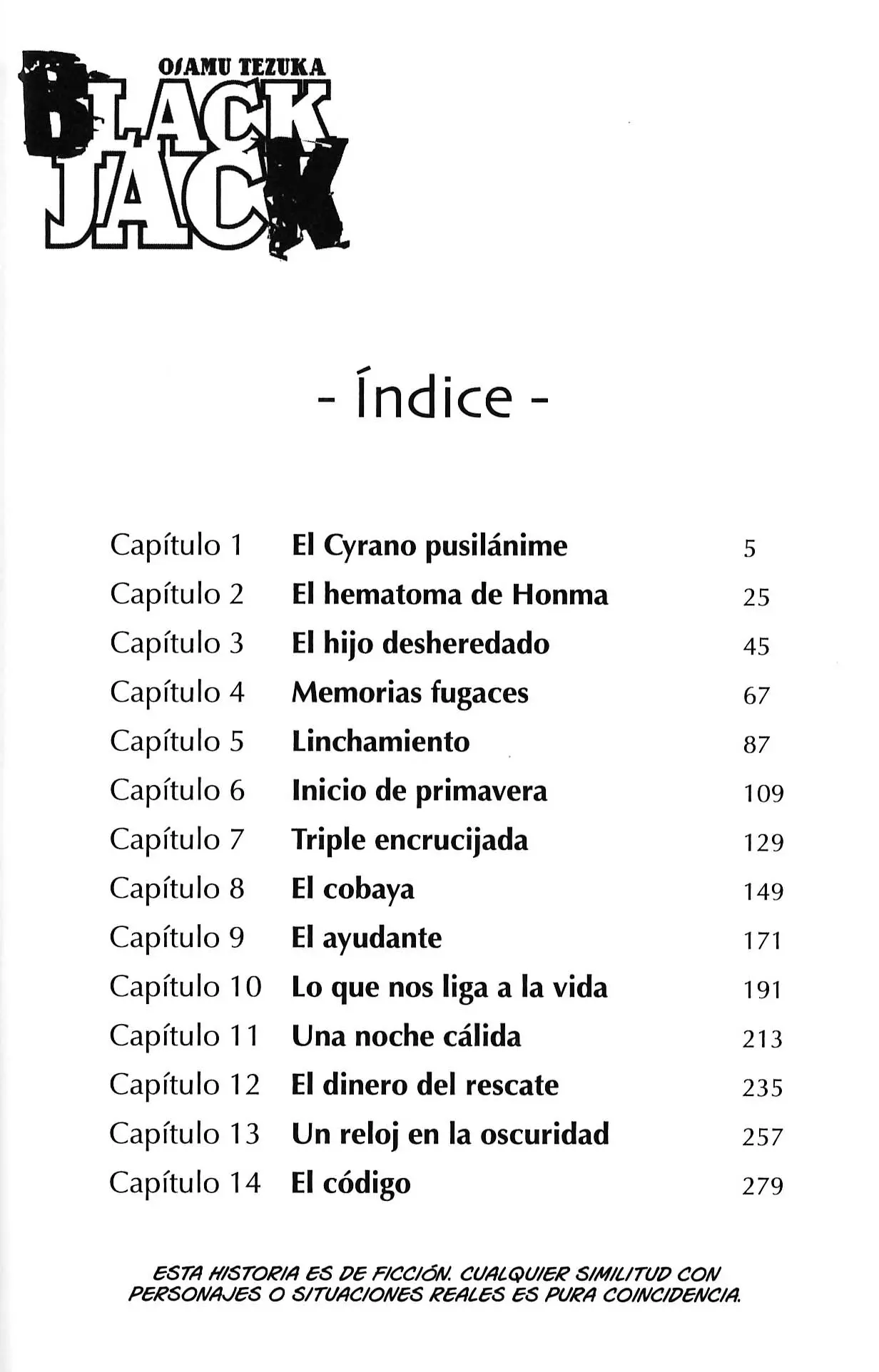 OSAMU TEZUKA
BLACK JACK

- Índice -

| | | |
|---|---|---|
| Capítulo 1 | El Cyrano pusilánime | 5 |
| Capítulo 2 | El hematoma de Honma | 25 |
| Capítulo 3 | El hijo desheredado | 45 |
| Capítulo 4 | Memorias fugaces | 67 |
| Capítulo 5 | Linchamiento | 87 |
| Capítulo 6 | Inicio de primavera | 109 |
| Capítulo 7 | Triple encrucijada | 129 |
| Capítulo 8 | El cobaya | 149 |
| Capítulo 9 | El ayudante | 171 |
| Capítulo 10 | Lo que nos liga a la vida | 191 |
| Capítulo 11 | Una noche cálida | 213 |
| Capítulo 12 | El dinero del rescate | 235 |
| Capítulo 13 | Un reloj en la oscuridad | 257 |
| Capítulo 14 | El código | 279 |

ESTA HISTORIA ES DE FICCIÓN. CUALQUIER SIMILITUD CON PERSONAJES O SITUACIONES REALES ES PURA COINCIDENCIA.